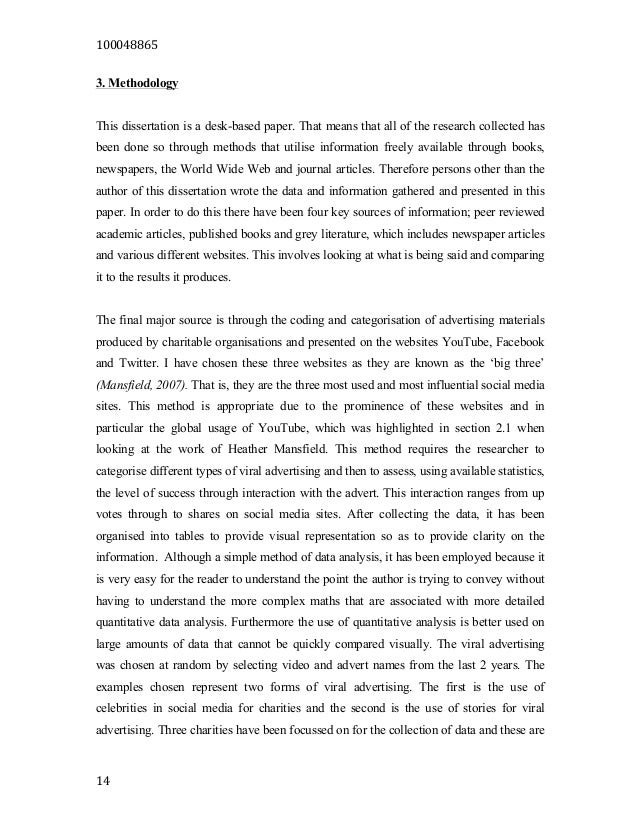 100048865

3. Methodology

This dissertation is a desk-based paper. That means that all of the research collected has been done so through methods that utilise information freely available through books, newspapers, the World Wide Web and journal articles. Therefore persons other than the author of this dissertation wrote the data and information gathered and presented in this paper. In order to do this there have been four key sources of information; peer reviewed academic articles, published books and grey literature, which includes newspaper articles and various different websites. This involves looking at what is being said and comparing it to the results it produces.

The final major source is through the coding and categorisation of advertising materials produced by charitable organisations and presented on the websites YouTube, Facebook and Twitter. I have chosen these three websites as they are known as the 'big three' (Mansfield, 2007). That is, they are the three most used and most influential social media sites. This method is appropriate due to the prominence of these websites and in particular the global usage of YouTube, which was highlighted in section 2.1 when looking at the work of Heather Mansfield. This method requires the researcher to categorise different types of viral advertising and then to assess, using available statistics, the level of success through interaction with the advert. This interaction ranges from up votes through to shares on social media sites. After collecting the data, it has been organised into tables to provide visual representation so as to provide clarity on the information. Although a simple method of data analysis, it has been employed because it is very easy for the reader to understand the point the author is trying to convey without having to understand the more complex maths that are associated with more detailed quantitative data analysis. Furthermore the use of quantitative analysis is better used on large amounts of data that cannot be quickly compared visually. The viral advertising was chosen at random by selecting video and advert names from the last 2 years. The examples chosen represent two forms of viral advertising. The first is the use of celebrities in social media for charities and the second is the use of stories for viral advertising. Three charities have been focussed on for the collection of data and these are

14